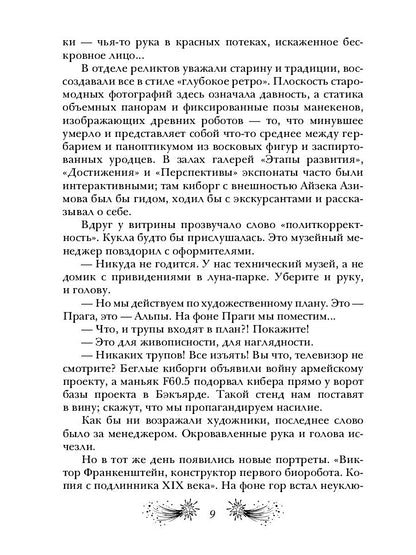 ки — чья-то рука в красных потеках, искаженное бескровное лицо...

В отделе реликтов уважали старину и традиции, воссоздавали все в стиле «глубокое ретро». Плоскость старомодных фотографий здесь означала давность, а статика объемных панорам и фиксированные позы манекенов, изображающих древних роботов — то, что минувшее умерло и представляет собой что-то среднее между гербарием и паноптикумом из восковых фигур и заспиртованных уродцев. В залах галерей «Этапы развития», «Достижения» и «Перспективы» экспонаты часто были интерактивными; там киборг с внешностью Айзека Азимова был бы гидом, ходил бы с экскурсантами и рассказывал о себе.

Вдруг у витрины прозвучало слово «политкорректность». Кукла будто бы прислушалась. Это музейный менеджер повздорил с оформителями.

— Никуда не годится. У нас технический музей, а не домик с привидениями в луна-парке. Уберите и руку, и голову.

— Но мы действуем по художественному плану. Это — Прага, это — Альпы. На фоне Праги мы поместим...

— Что, и трупы входят в план?! Покажите!

— Это для живописности, для наглядности.

— Никаких трупов! Все изъять! Вы что, телевизор не смотрите? Беглые киборги объявили войну армейскому проекту, а маньяк F60.5 подорвал кибера прямо у ворот базы проекта в Бэкъярде. Такой стенд нам поставят в вину; скажут, что мы пропагандируем насилие.

Как бы ни возражали художники, последнее слово было за менеджером. Окровавленные рука и голова исчезли.

Но в тот же день появились новые портреты. «Виктор Франкенштейн, конструктор первого биоробота. Копия с подлинника XIX века». На фоне гор встал неуклю-

9